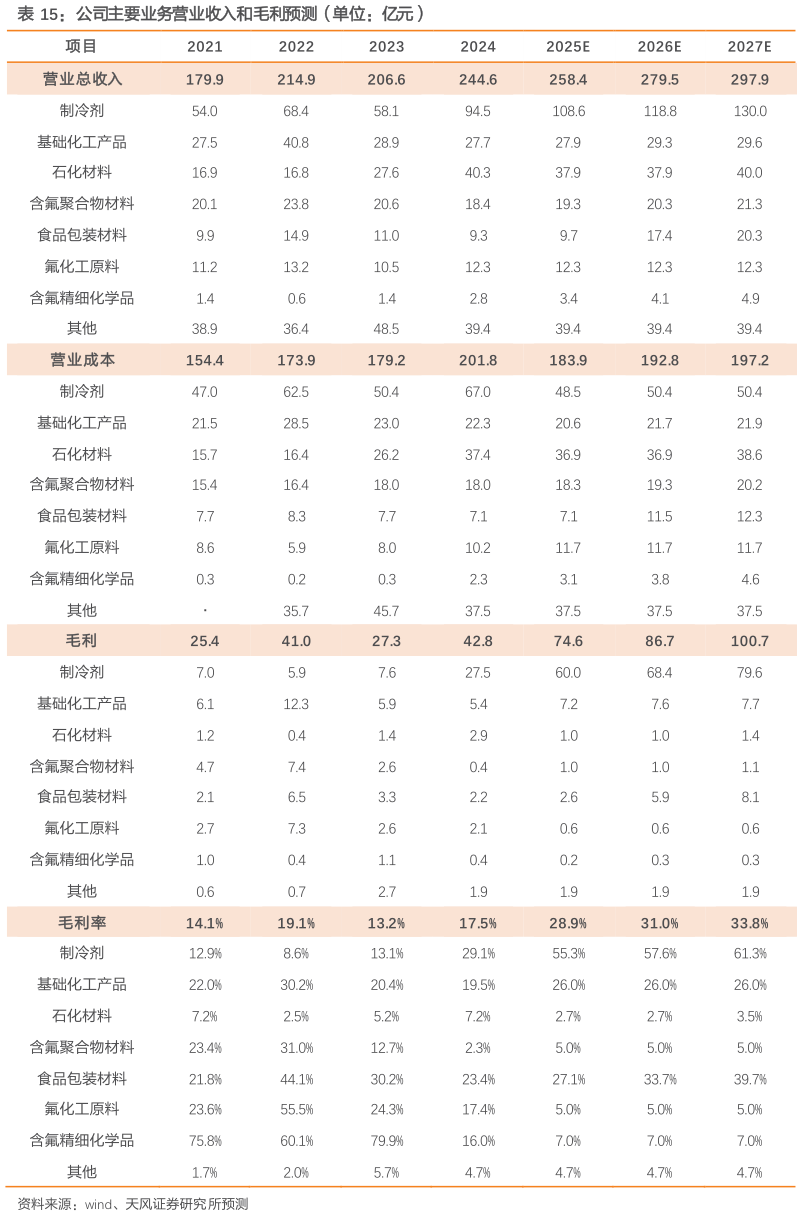 表 15：公司主要业务营业收入和毛利预测（单位：亿元）

| 项目 | 2021 | 2022 | 2023 | 2024 | 2025E | 2026E | 2027E |
|---|---|---|---|---|---|---|---|
| 营业总收入 | 179.9 | 214.9 | 206.6 | 244.6 | 258.4 | 279.5 | 297.9 |
| 制冷剂 | 54.0 | 68.4 | 58.1 | 94.5 | 108.6 | 118.8 | 130.0 |
| 基础化工产品 | 27.5 | 40.8 | 28.9 | 27.7 | 27.9 | 29.3 | 29.6 |
| 石化材料 | 16.9 | 16.8 | 27.6 | 40.3 | 37.9 | 37.9 | 40.0 |
| 含氟聚合物材料 | 20.1 | 23.8 | 20.6 | 18.4 | 19.3 | 20.3 | 21.3 |
| 食品包装材料 | 9.9 | 14.9 | 11.0 | 9.3 | 9.7 | 17.4 | 20.3 |
| 氟化工原料 | 11.2 | 13.2 | 10.5 | 12.3 | 12.3 | 12.3 | 12.3 |
| 含氟精细化学品 | 1.4 | 0.6 | 1.4 | 2.8 | 3.4 | 4.1 | 4.9 |
| 其他 | 38.9 | 36.4 | 48.5 | 39.4 | 39.4 | 39.4 | 39.4 |
| 营业成本 | 154.4 | 173.9 | 179.2 | 201.8 | 183.9 | 192.8 | 197.2 |
| 制冷剂 | 47.0 | 62.5 | 50.4 | 67.0 | 48.5 | 50.4 | 50.4 |
| 基础化工产品 | 21.5 | 28.5 | 23.0 | 22.3 | 20.6 | 21.7 | 21.9 |
| 石化材料 | 15.7 | 16.4 | 26.2 | 37.4 | 36.9 | 36.9 | 38.6 |
| 含氟聚合物材料 | 15.4 | 16.4 | 18.0 | 18.0 | 18.3 | 19.3 | 20.2 |
| 食品包装材料 | 7.7 | 8.3 | 7.7 | 7.1 | 7.1 | 11.5 | 12.3 |
| 氟化工原料 | 8.6 | 5.9 | 8.0 | 10.2 | 11.7 | 11.7 | 11.7 |
| 含氟精细化学品 | 0.3 | 0.2 | 0.3 | 2.3 | 3.1 | 3.8 | 4.6 |
| 其他 | · | 35.7 | 45.7 | 37.5 | 37.5 | 37.5 | 37.5 |
| 毛利 | 25.4 | 41.0 | 27.3 | 42.8 | 74.6 | 86.7 | 100.7 |
| 制冷剂 | 7.0 | 5.9 | 7.6 | 27.5 | 60.0 | 68.4 | 79.6 |
| 基础化工产品 | 6.1 | 12.3 | 5.9 | 5.4 | 7.2 | 7.6 | 7.7 |
| 石化材料 | 1.2 | 0.4 | 1.4 | 2.9 | 1.0 | 1.0 | 1.4 |
| 含氟聚合物材料 | 4.7 | 7.4 | 2.6 | 0.4 | 1.0 | 1.0 | 1.1 |
| 食品包装材料 | 2.1 | 6.5 | 3.3 | 2.2 | 2.6 | 5.9 | 8.1 |
| 氟化工原料 | 2.7 | 7.3 | 2.6 | 2.1 | 0.6 | 0.6 | 0.6 |
| 含氟精细化学品 | 1.0 | 0.4 | 1.1 | 0.4 | 0.2 | 0.3 | 0.3 |
| 其他 | 0.6 | 0.7 | 2.7 | 1.9 | 1.9 | 1.9 | 1.9 |
| 毛利率 | 14.1% | 19.1% | 13.2% | 17.5% | 28.9% | 31.0% | 33.8% |
| 制冷剂 | 12.9% | 8.6% | 13.1% | 29.1% | 55.3% | 57.6% | 61.3% |
| 基础化工产品 | 22.0% | 30.2% | 20.4% | 19.5% | 26.0% | 26.0% | 26.0% |
| 石化材料 | 7.2% | 2.5% | 5.2% | 7.2% | 2.7% | 2.7% | 3.5% |
| 含氟聚合物材料 | 23.4% | 31.0% | 12.7% | 2.3% | 5.0% | 5.0% | 5.0% |
| 食品包装材料 | 21.8% | 44.1% | 30.2% | 23.4% | 27.1% | 33.7% | 39.7% |
| 氟化工原料 | 23.6% | 55.5% | 24.3% | 17.4% | 5.0% | 5.0% | 5.0% |
| 含氟精细化学品 | 75.8% | 60.1% | 79.9% | 16.0% | 7.0% | 7.0% | 7.0% |
| 其他 | 1.7% | 2.0% | 5.7% | 4.7% | 4.7% | 4.7% | 4.7% |

资料来源：wind、天风证券研究所预测